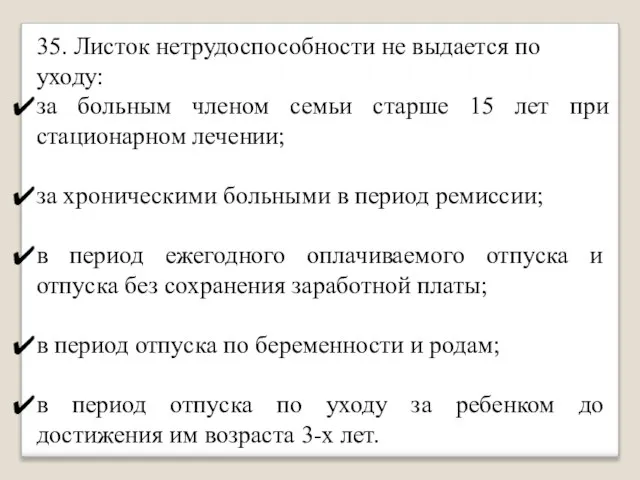 35. Листок нетрудоспособности не выдается по уходу:

✔за больным членом семьи старше 15 лет при стационарном лечении;

✔за хроническими больными в период ремиссии;

✔в период ежегодного оплачиваемого отпуска и отпуска без сохранения заработной платы;

✔в период отпуска по беременности и родам;

✔в период отпуска по уходу за ребенком до достижения им возраста 3-х лет.